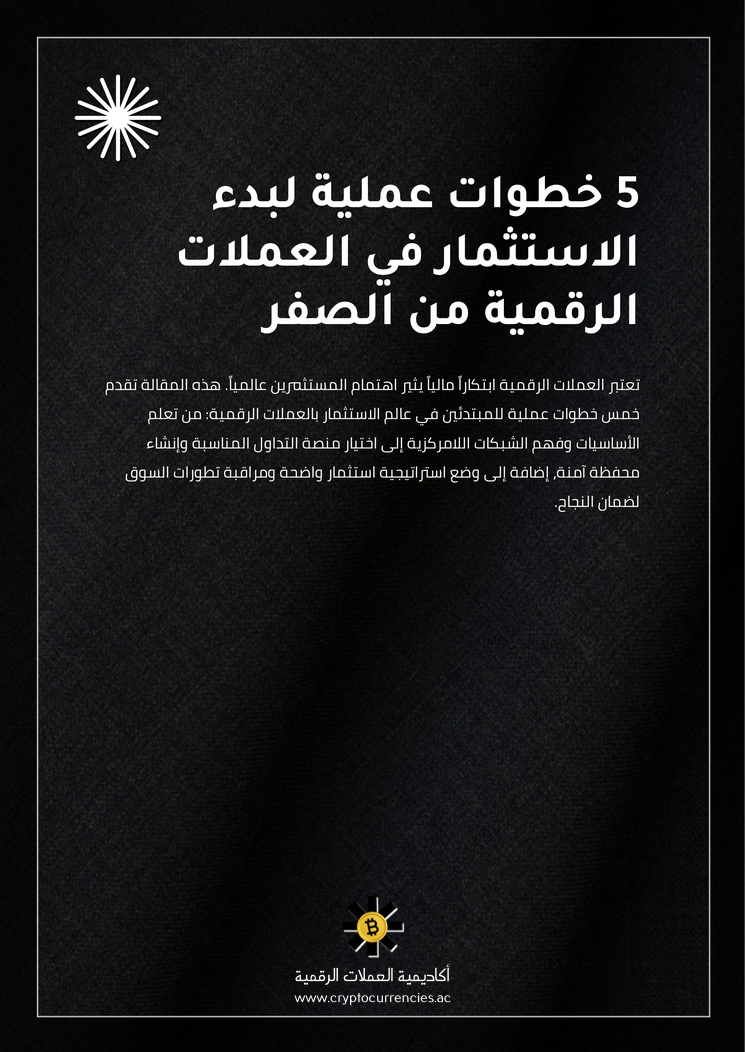 5 خطوات عملية لبدء الاستثمار في العملات الرقمية من الصفر

تعتبر العملات الرقمية ابتكاراً مالياً يثير اهتمام المستثمرين عالمياً. هذه المقالة تقدم خمس خطوات عملية للمبتدئين في عالم الاستثمار بالعملات الرقمية: من تعلم الأساسيات وفهم الشبكات اللامركزية إلى اختيار منصة التداول المناسبة وإنشاء محفظة آمنة، إضافة إلى وضع استراتيجية استثمار واضحة ومراقبة تطورات السوق لضمان النجاح.

أكاديمية العملات الرقمية
www.cryptocurrencies.ac